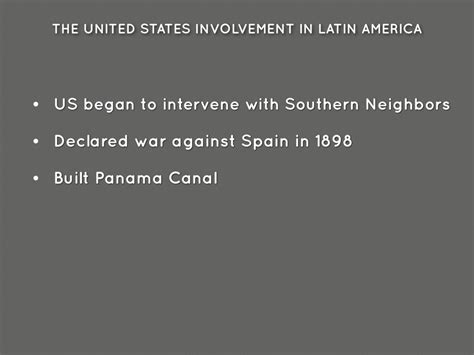 THE UNITED STATES INVOLVEMENT IN LATIN AMERICA

• US began to intervene with Southern Neighbors

• Declared war against Spain in 1898

• Built Panama Canal